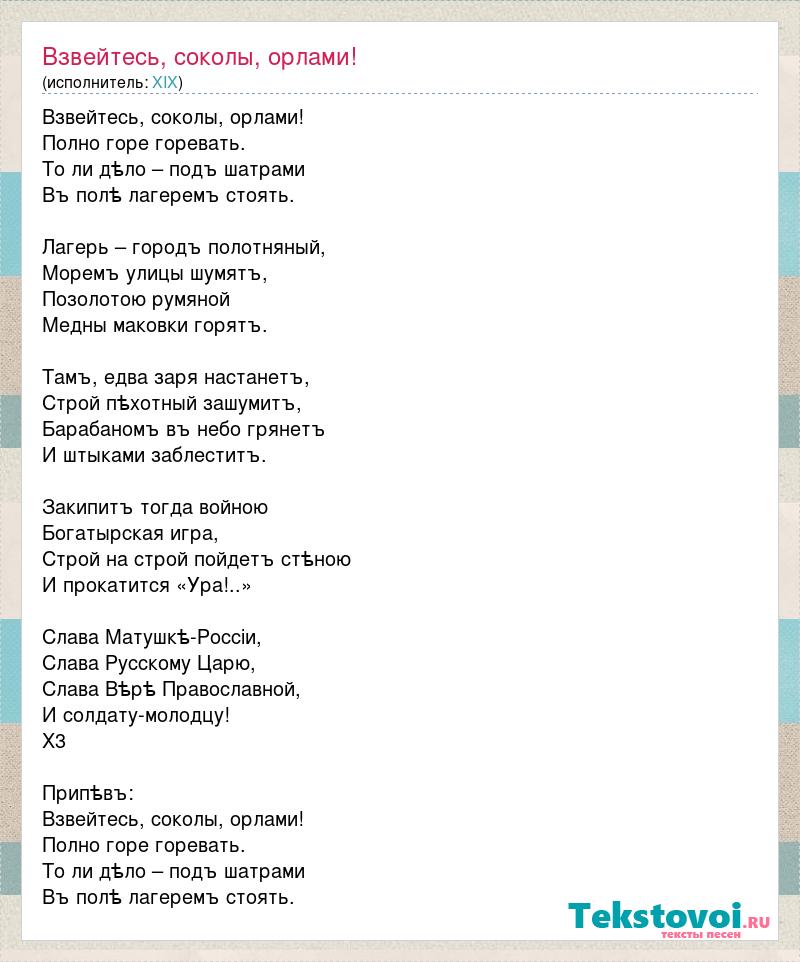 Взвейтесь, соколы, орлами!
(исполнитель: XIX)

Взвейтесь, соколы, орлами!
Полно горе горевать.
То ли дѣло – подъ шатрами
Въ полѣ лагеремъ стоять.

Лагерь – городъ полотняный,
Моремъ улицы шумятъ,
Позолотою румяной
Медны маковки горятъ.

Тамъ, едва заря настанетъ,
Строй пѣхотный зашумитъ,
Барабаномъ въ небо грянетъ
И штыками заблеститъ.

Закипитъ тогда войною
Богатырская игра,
Строй на строй пойдетъ стѣною
И прокатится «Ура!..»

Слава Матушкѣ-Россіи,
Слава Русскому Царю,
Слава Вѣрѣ Православной,
И солдату-молодцу!
Х3

Припѣвъ:
Взвейтесь, соколы, орлами!
Полно горе горевать.
То ли дѣло – подъ шатрами
Въ полѣ лагеремъ стоять.

Tekstovoi.ru
тексты песен